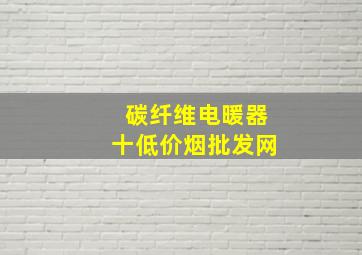 碳纤维电暖器
十低价烟批发网